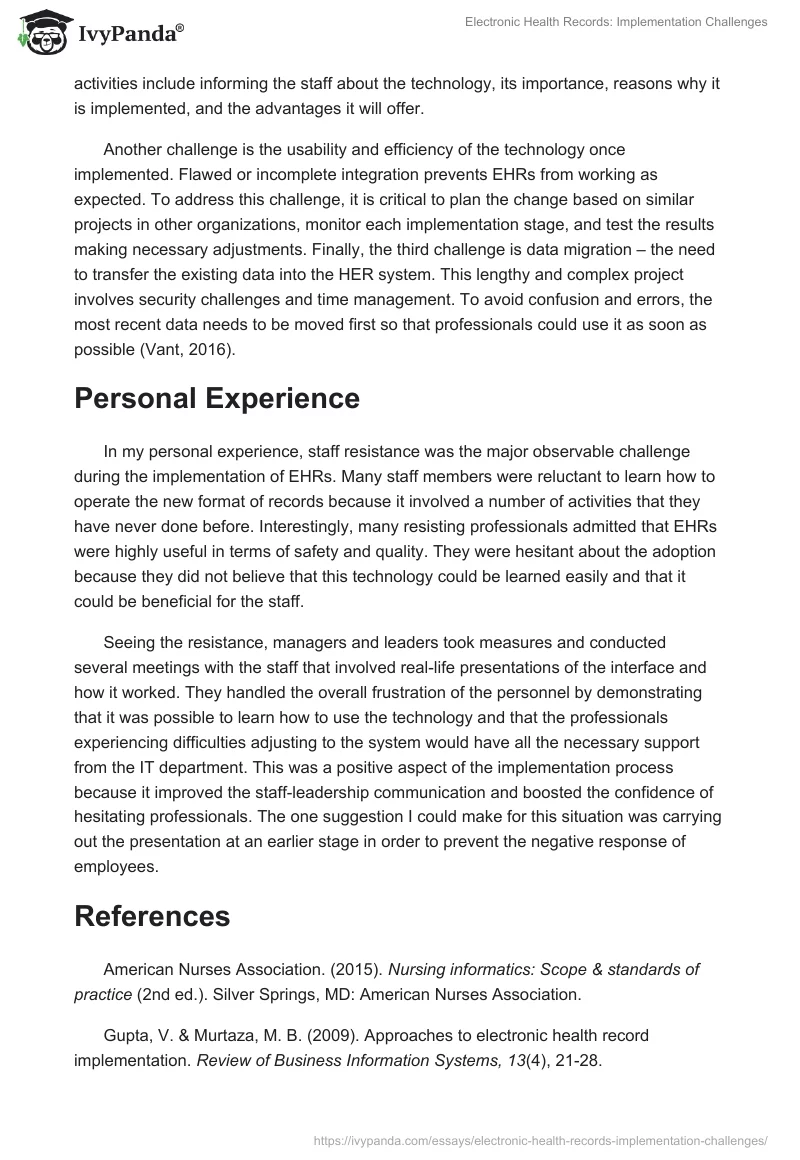 IvyPanda®

Electronic Health Records: Implementation Challenges

activities include informing the staff about the technology, its importance, reasons why it is implemented, and the advantages it will offer.

Another challenge is the usability and efficiency of the technology once implemented. Flawed or incomplete integration prevents EHRs from working as expected. To address this challenge, it is critical to plan the change based on similar projects in other organizations, monitor each implementation stage, and test the results making necessary adjustments. Finally, the third challenge is data migration – the need to transfer the existing data into the HER system. This lengthy and complex project involves security challenges and time management. To avoid confusion and errors, the most recent data needs to be moved first so that professionals could use it as soon as possible (Vant, 2016).

Personal Experience

In my personal experience, staff resistance was the major observable challenge during the implementation of EHRs. Many staff members were reluctant to learn how to operate the new format of records because it involved a number of activities that they have never done before. Interestingly, many resisting professionals admitted that EHRs were highly useful in terms of safety and quality. They were hesitant about the adoption because they did not believe that this technology could be learned easily and that it could be beneficial for the staff.

Seeing the resistance, managers and leaders took measures and conducted several meetings with the staff that involved real-life presentations of the interface and how it worked. They handled the overall frustration of the personnel by demonstrating that it was possible to learn how to use the technology and that the professionals experiencing difficulties adjusting to the system would have all the necessary support from the IT department. This was a positive aspect of the implementation process because it improved the staff-leadership communication and boosted the confidence of hesitating professionals. The one suggestion I could make for this situation was carrying out the presentation at an earlier stage in order to prevent the negative response of employees.

References

American Nurses Association. (2015). Nursing informatics: Scope & standards of practice (2nd ed.). Silver Springs, MD: American Nurses Association.

Gupta, V. & Murtaza, M. B. (2009). Approaches to electronic health record implementation. Review of Business Information Systems, 13(4), 21-28.

https://ivypanda.com/essays/electronic-health-records-implementation-challenges/